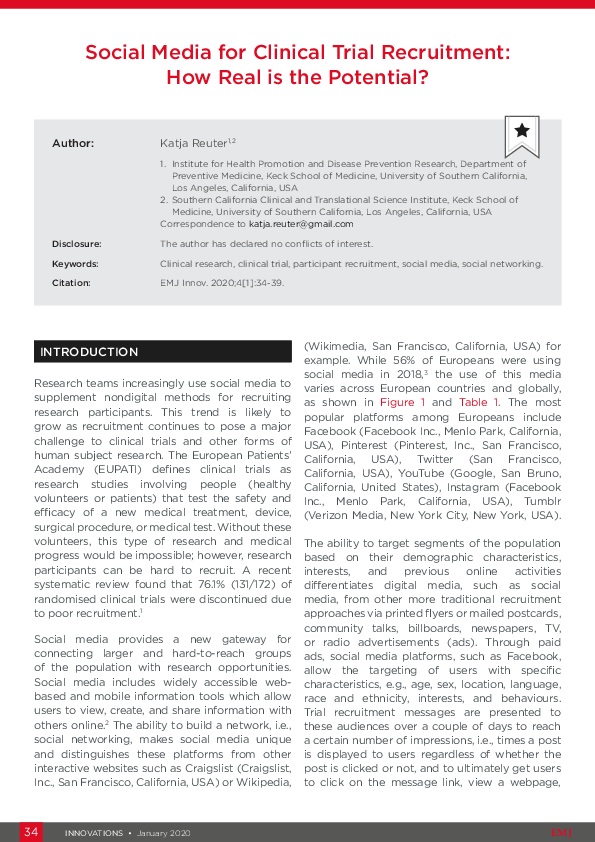 Social Media for Clinical Trial Recruitment: How Real is the Potential?

Author: Katja Reuter$^{1,2}$

1. Institute for Health Promotion and Disease Prevention Research, Department of Preventive Medicine, Keck School of Medicine, University of Southern California, Los Angeles, California, USA
2. Southern California Clinical and Translational Science Institute, Keck School of Medicine, University of Southern California, Los Angeles, California, USA

Correspondence to katja.reuter@gmail.com

Disclosure: The author has declared no conflicts of interest.

Keywords: Clinical research, clinical trial, participant recruitment, social media, social networking.

Citation: EMJ Innov. 2020;4[1]:34-39.

INTRODUCTION

Research teams increasingly use social media to supplement nondigital methods for recruiting research participants. This trend is likely to grow as recruitment continues to pose a major challenge to clinical trials and other forms of human subject research. The European Patients' Academy (EUPATI) defines clinical trials as research studies involving people (healthy volunteers or patients) that test the safety and efficacy of a new medical treatment, device, surgical procedure, or medical test. Without these volunteers, this type of research and medical progress would be impossible; however, research participants can be hard to recruit. A recent systematic review found that 76.1% (131/172) of randomised clinical trials were discontinued due to poor recruitment.$^1$

Social media provides a new gateway for connecting larger and hard-to-reach groups of the population with research opportunities. Social media includes widely accessible web-based and mobile information tools which allow users to view, create, and share information with others online.$^2$ The ability to build a network, i.e., social networking, makes social media unique and distinguishes these platforms from other interactive websites such as Craigslist (Craigslist, Inc., San Francisco, California, USA) or Wikipedia, (Wikimedia, San Francisco, California, USA) for example. While 56% of Europeans were using social media in 2018,$^3$ the use of this media varies across European countries and globally, as shown in Figure 1 and Table 1. The most popular platforms among Europeans include Facebook (Facebook Inc., Menlo Park, California, USA), Pinterest (Pinterest, Inc., San Francisco, California, USA), Twitter (San Francisco, California, USA), YouTube (Google, San Bruno, California, United States), Instagram (Facebook Inc., Menlo Park, California, USA), Tumblr (Verizon Media, New York City, New York, USA).

The ability to target segments of the population based on their demographic characteristics, interests, and previous online activities differentiates digital media, such as social media, from other more traditional recruitment approaches via printed flyers or mailed postcards, community talks, billboards, newspapers, TV, or radio advertisements (ads). Through paid ads, social media platforms, such as Facebook, allow the targeting of users with specific characteristics, e.g., age, sex, location, language, race and ethnicity, interests, and behaviours. Trial recruitment messages are presented to these audiences over a couple of days to reach a certain number of impressions, i.e., times a post is displayed to users regardless of whether the post is clicked or not, and to ultimately get users to click on the message link, view a webpage,

34 INNOVATIONS • January 2020 EMJ